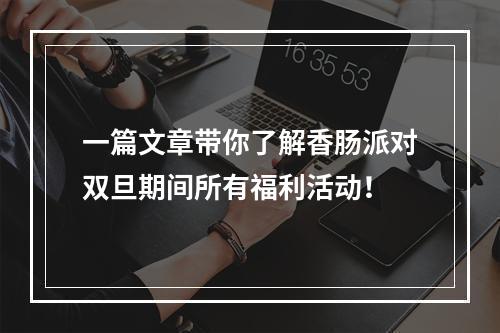 16 35 53

一篇文章带你了解香肠派对双旦期间所有福利活动！